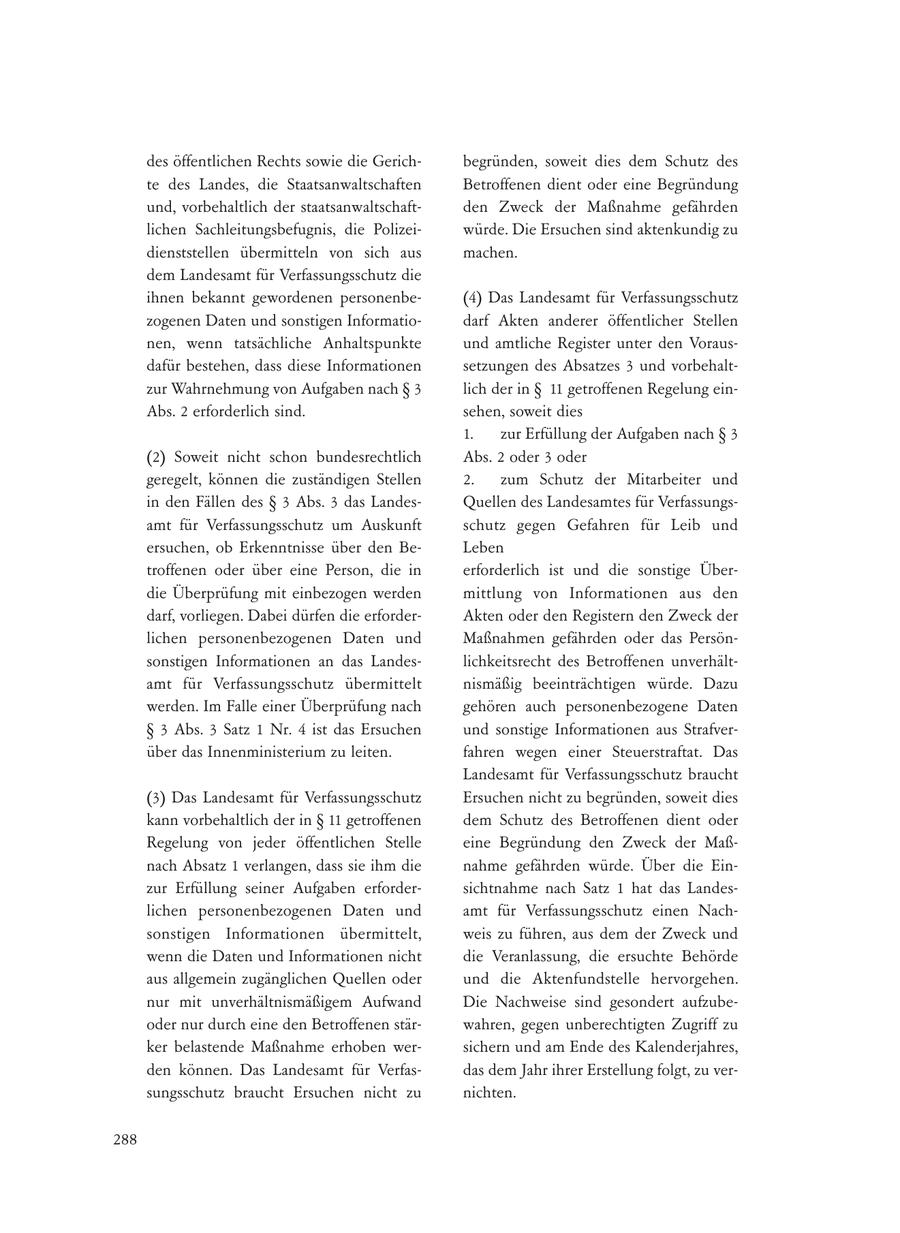 des öffentlichen Rechts sowie die Gerichte des Landes, die Staatsanwaltschaften und, vorbehaltlich der staatsanwaltschaftlichen Sachleitungsbefugnis, die Polizeidienststellen übermitteln von sich aus dem Landesamt für Verfassungsschutz die ihnen bekannt gewordenen personenbezogenen Daten und sonstigen Informationen, wenn tatsächliche Anhaltspunkte dafür bestehen, dass diese Informationen zur Wahrnehmung von Aufgaben nach § 3 Abs. 2 erforderlich sind.

(2) Soweit nicht schon bundesrechtlich geregelt, können die zuständigen Stellen in den Fällen des § 3 Abs. 3 das Landesamt für Verfassungsschutz um Auskunft ersuchen, ob Erkenntnisse über den Betroffenen oder über eine Person, die in die Überprüfung mit einbezogen werden darf, vorliegen. Dabei dürfen die erforderlichen personenbezogenen Daten und sonstigen Informationen an das Landesamt für Verfassungsschutz übermittelt werden. Im Falle einer Überprüfung nach § 3 Abs. 3 Satz 1 Nr. 4 ist das Ersuchen über das Innenministerium zu leiten.

(3) Das Landesamt für Verfassungsschutz kann vorbehaltlich der in § 11 getroffenen Regelung von jeder öffentlichen Stelle nach Absatz 1 verlangen, dass sie ihm die zur Erfüllung seiner Aufgaben erforderlichen personenbezogenen Daten und sonstigen Informationen übermittelt, wenn die Daten und Informationen nicht aus allgemein zugänglichen Quellen oder nur mit unverhältnismäßigem Aufwand oder nur durch eine den Betroffenen stärker belastende Maßnahme erhoben werden können. Das Landesamt für Verfassungsschutz braucht Ersuchen nicht zu begründen, soweit dies dem Schutz des Betroffenen dient oder eine Begründung den Zweck der Maßnahme gefährden würde. Die Ersuchen sind aktenkundig zu machen.

(4) Das Landesamt für Verfassungsschutz darf Akten anderer öffentlicher Stellen und amtliche Register unter den Voraussetzungen des Absatzes 3 und vorbehaltlich der in § 11 getroffenen Regelung einsehen, soweit dies
1. zur Erfüllung der Aufgaben nach § 3 Abs. 2 oder 3 oder
2. zum Schutz der Mitarbeiter und Quellen des Landesamtes für Verfassungsschutz gegen Gefahren für Leib und Leben
erforderlich ist und die sonstige Übermittlung von Informationen aus den Akten oder den Registern den Zweck der Maßnahmen gefährden oder das Persönlichkeitsrecht des Betroffenen unverhältnismäßig beeinträchtigen würde. Dazu gehören auch personenbezogene Daten und sonstige Informationen aus Strafverfahren wegen einer Steuerstraftat. Das Landesamt für Verfassungsschutz braucht Ersuchen nicht zu begründen, soweit dies dem Schutz des Betroffenen dient oder eine Begründung den Zweck der Maßnahme gefährden würde. Über die Einsichtnahme nach Satz 1 hat das Landesamt für Verfassungsschutz einen Nachweis zu führen, aus dem der Zweck und die Veranlassung, die ersuchte Behörde und die Aktenfundstelle hervorgehen. Die Nachweise sind gesondert aufzubewahren, gegen unberechtigten Zugriff zu sichern und am Ende des Kalenderjahres, das dem Jahr ihrer Erstellung folgt, zu vernichten.

288